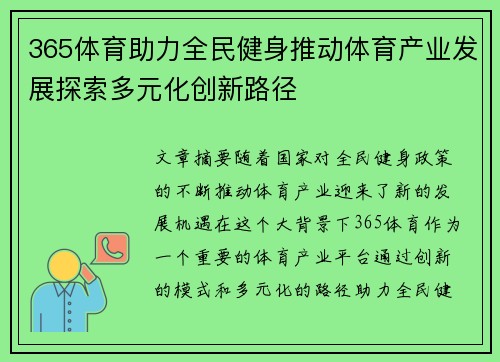 365体育助力全民健身推动体育产业发展探索多元化创新路径

文章摘要随着国家对全民健身政策的不断推动体育产业迎来了新的发展机遇在这个大背景下365体育作为一个重要的体育产业平台通过创新的模式和多元化的路径助力全民健